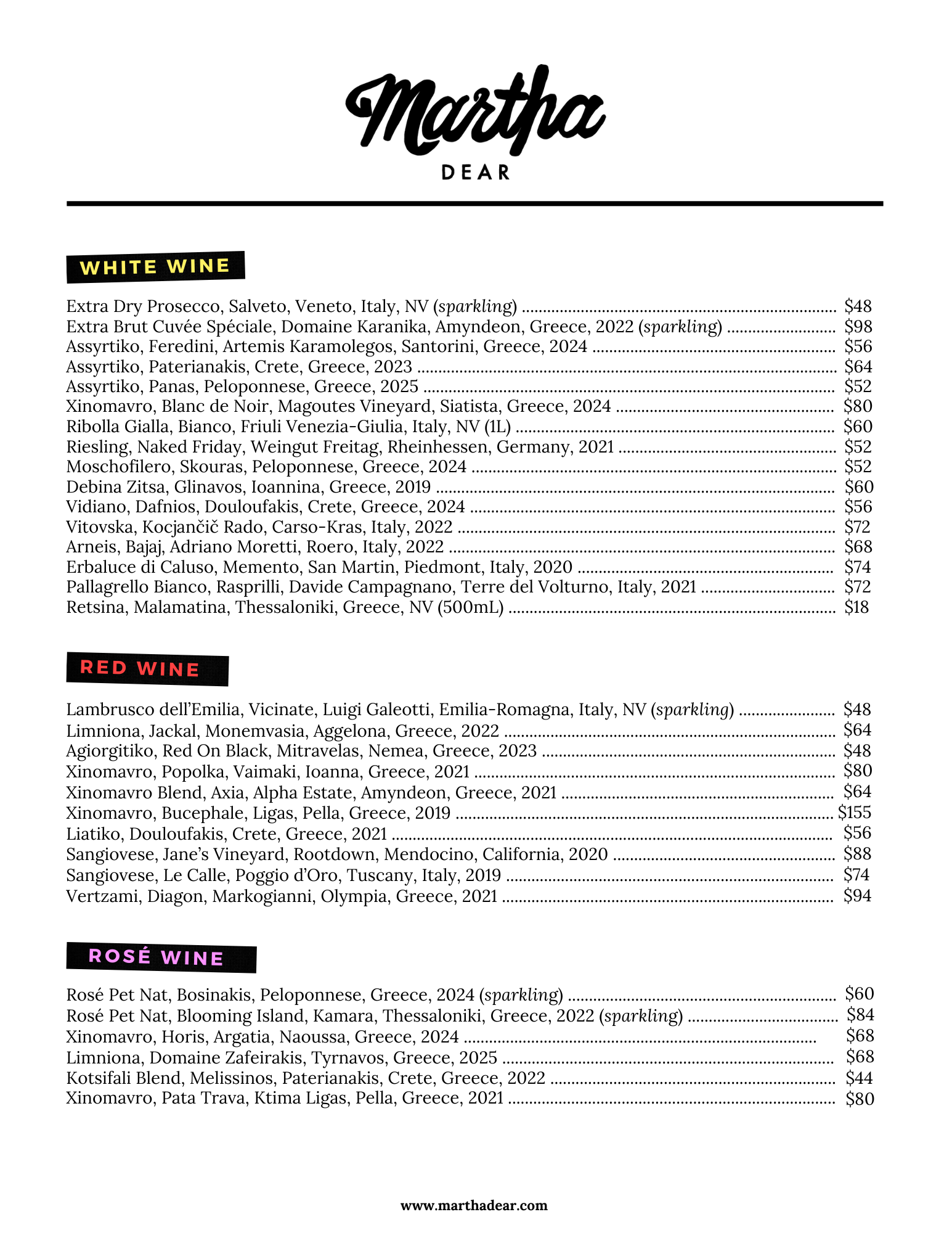 Martha
DEAR

WHITE WINE

Extra Dry Prosecco, Salveto, Veneto, Italy, NV (sparkling) $48
Extra Brut Cuvée Spéciale, Domaine Karanika, Amyndeon, Greece, 2022 (sparkling) $98
Assyrtiko, Feredini, Artemis Karamolegos, Santorini, Greece, 2024 $56
Assyrtiko, Paterianakis, Crete, Greece, 2023 $64
Assyrtiko, Panas, Peloponnese, Greece, 2025 $52
Xinomavro, Blanc de Noir, Magoutes Vineyard, Siatista, Greece, 2024 $80
Ribolla Gialla, Bianco, Friuli Venezia-Giulia, Italy, NV (1L) $60
Riesling, Naked Friday, Weingut Freitag, Rheinhessen, Germany, 2021 $52
Moschofilero, Skouras, Peloponnese, Greece, 2024 $52
Debina Zitsa, Glinavos, Ioannina, Greece, 2019 $60
Vidiano, Dafnios, Douloufakis, Crete, Greece, 2024 $56
Vitovska, Kocjančič Rado, Carso-Kras, Italy, 2022 $72
Arneis, Bajaj, Adriano Moretti, Roero, Italy, 2022 $68
Erbaluce di Caluso, Memento, San Martin, Piedmont, Italy, 2020 $74
Pallagrello Bianco, Rasprilli, Davide Campagnano, Terre del Volturno, Italy, 2021 $72
Retsina, Malamatina, Thessaloniki, Greece, NV (500mL) $18

RED WINE

Lambrusco dell'Emilia, Vicinate, Luigi Galeotti, Emilia-Romagna, Italy, NV (sparkling) $48
Limniona, Jackal, Monemvasia, Aggelona, Greece, 2022 $64
Agiorgitiko, Red On Black, Mitravelas, Nemea, Greece, 2023 $48
Xinomavro, Popolka, Vaimaki, Ioanna, Greece, 2021 $80
Xinomavro Blend, Axia, Alpha Estate, Amyndeon, Greece, 2021 $64
Xinomavro, Bucephale, Ligas, Pella, Greece, 2019 $155
Liatiko, Douloufakis, Crete, Greece, 2021 $56
Sangiovese, Jane's Vineyard, Rootdown, Mendocino, California, 2020 $88
Sangiovese, Le Calle, Poggio d'Oro, Tuscany, Italy, 2019 $74
Vertzami, Diagon, Markogianni, Olympia, Greece, 2021 $94

ROSÉ WINE

Rosé Pet Nat, Bosinakis, Peloponnese, Greece, 2024 (sparkling) $60
Rosé Pet Nat, Blooming Island, Kamara, Thessaloniki, Greece, 2022 (sparkling) $84
Xinomavro, Horis, Argatia, Naoussa, Greece, 2024 $68
Limniona, Domaine Zafeirakis, Tyrnavos, Greece, 2025 $68
Kotsifali Blend, Melissinos, Paterianakis, Crete, Greece, 2022 $44
Xinomavro, Pata Trava, Ktima Ligas, Pella, Greece, 2021 $80

www.marthadear.com